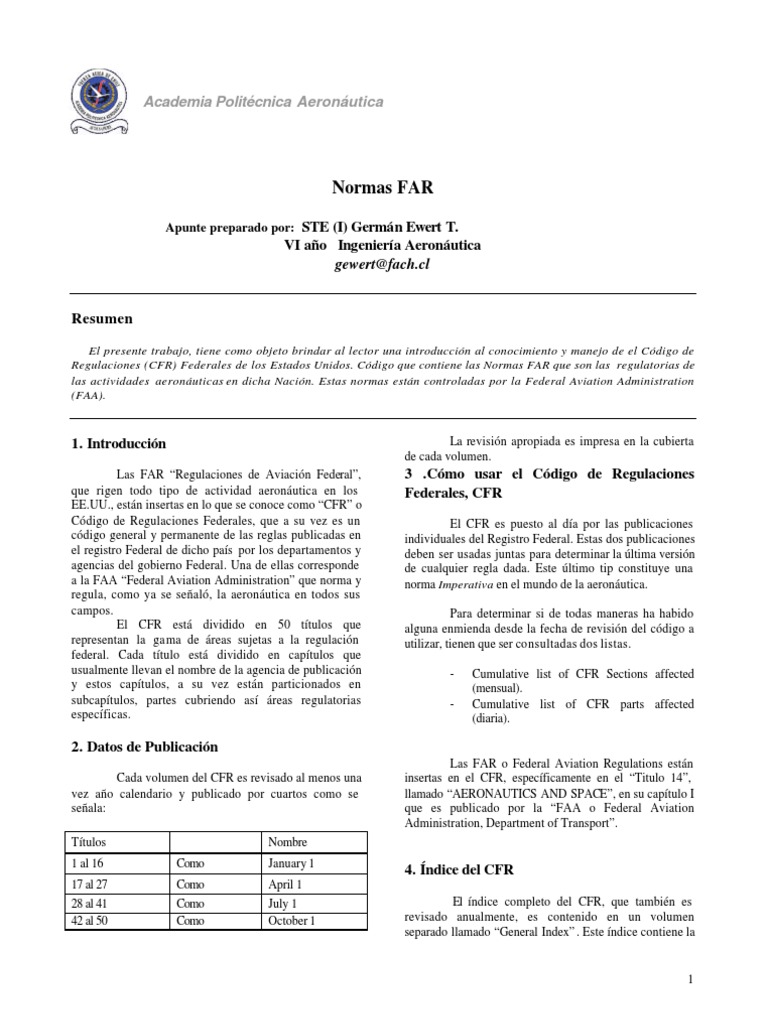 Academia Politécnica Aeronáutica

Normas FAR

Apunte preparado por: STE (I) Germán Ewert T.
VI año Ingeniería Aeronáutica
gewert@fach.cl

Resumen

El presente trabajo, tiene como objeto brindar al lector una introducción al conocimiento y manejo de el Código de Regulaciones (CFR) Federales de los Estados Unidos. Código que contiene las Normas FAR que son las regulatorias de las actividades aeronáuticas en dicha Nación. Estas normas están controladas por la Federal Aviation Administration (FAA).

1. Introducción

Las FAR "Regulaciones de Aviación Federal", que rigen todo tipo de actividad aeronáutica en los EE.UU., están insertas en lo que se conoce como "CFR" o Código de Regulaciones Federales, que a su vez es un código general y permanente de las reglas publicadas en el registro Federal de dicho país por los departamentos y agencias del gobierno Federal. Una de ellas corresponde a la FAA "Federal Aviation Administration" que norma y regula, como ya se señaló, la aeronáutica en todos sus campos.

El CFR está dividido en 50 títulos que representan la gama de áreas sujetas a la regulación federal. Cada título está dividido en capítulos que usualmente llevan el nombre de la agencia de publicación y estos capítulos, a su vez están particionados en subcapítulos, partes cubriendo así áreas regulatorias específicas.

2. Datos de Publicación

Cada volumen del CFR es revisado al menos una vez año calendario y publicado por cuartos como se señala:

| Títulos | | Nombre |
|---|---|---|
| 1 al 16 | Como | January 1 |
| 17 al 27 | Como | April 1 |
| 28 al 41 | Como | July 1 |
| 42 al 50 | Como | October 1 |

La revisión apropiada es impresa en la cubierta de cada volumen.

3 .Cómo usar el Código de Regulaciones Federales, CFR

El CFR es puesto al día por las publicaciones individuales del Registro Federal. Estas dos publicaciones deben ser usadas juntas para determinar la última versión de cualquier regla dada. Este último tip constituye una norma Imperativa en el mundo de la aeronáutica.

Para determinar si de todas maneras ha habido alguna enmienda desde la fecha de revisión del código a utilizar, tienen que ser consultadas dos listas.

- Cumulative list of CFR Sections affected (mensual).
- Cumulative list of CFR parts affected (diaria).

Las FAR o Federal Aviation Regulations están insertas en el CFR, específicamente en el "Titulo 14", llamado "AERONAUTICS AND SPACE", en su capítulo I que es publicado por la "FAA o Federal Aviation Administration, Department of Transport".

4. Índice del CFR

El índice completo del CFR, que también es revisado anualmente, es contenido en un volumen separado llamado "General Index". Este índice contiene la

1